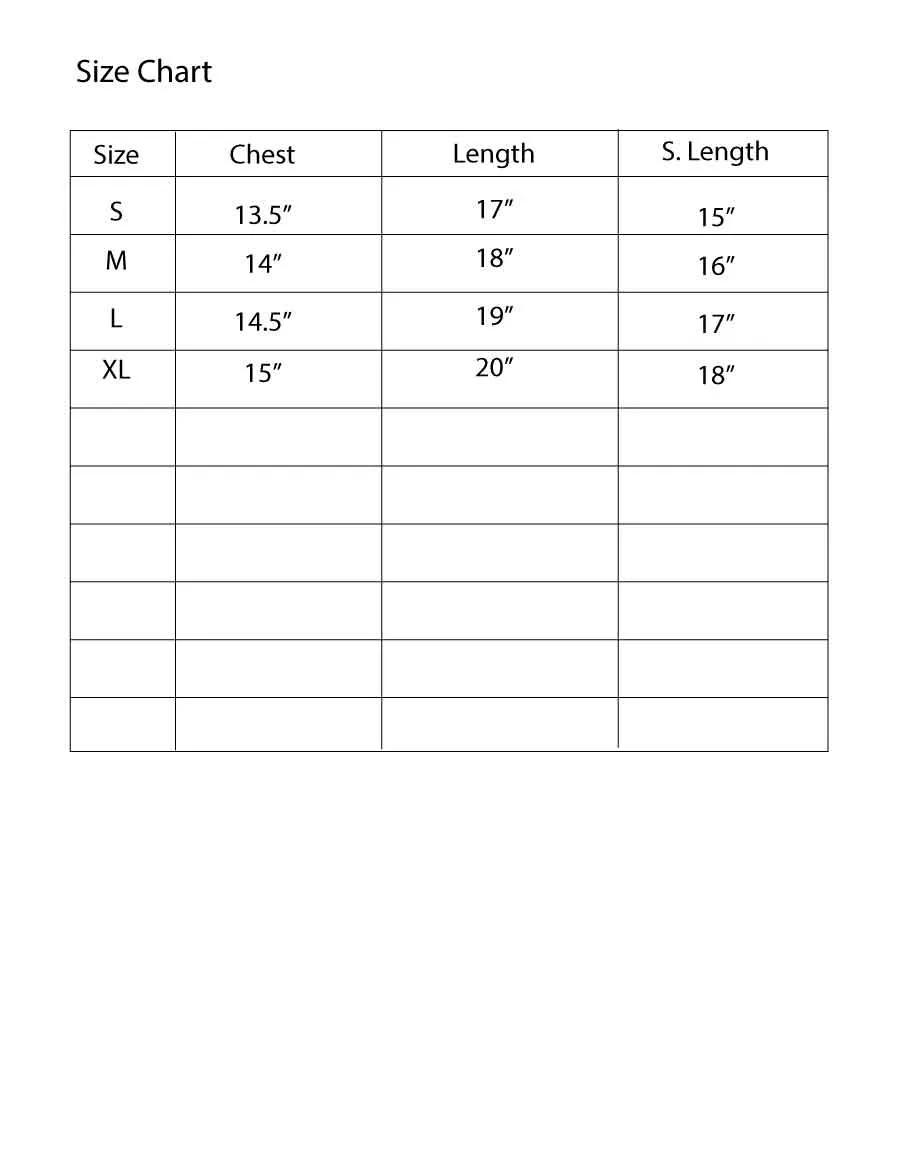 Size Chart

| Size | Chest | Length | S. Length |
|---|---|---|---|
| S | 13.5″ | 17″ | 15″ |
| M | 14″ | 18″ | 16″ |
| L | 14.5″ | 19″ | 17″ |
| XL | 15″ | 20″ | 18″ |
| | | | |
| | | | |
| | | | |
| | | | |
| | | | |
| | | | |